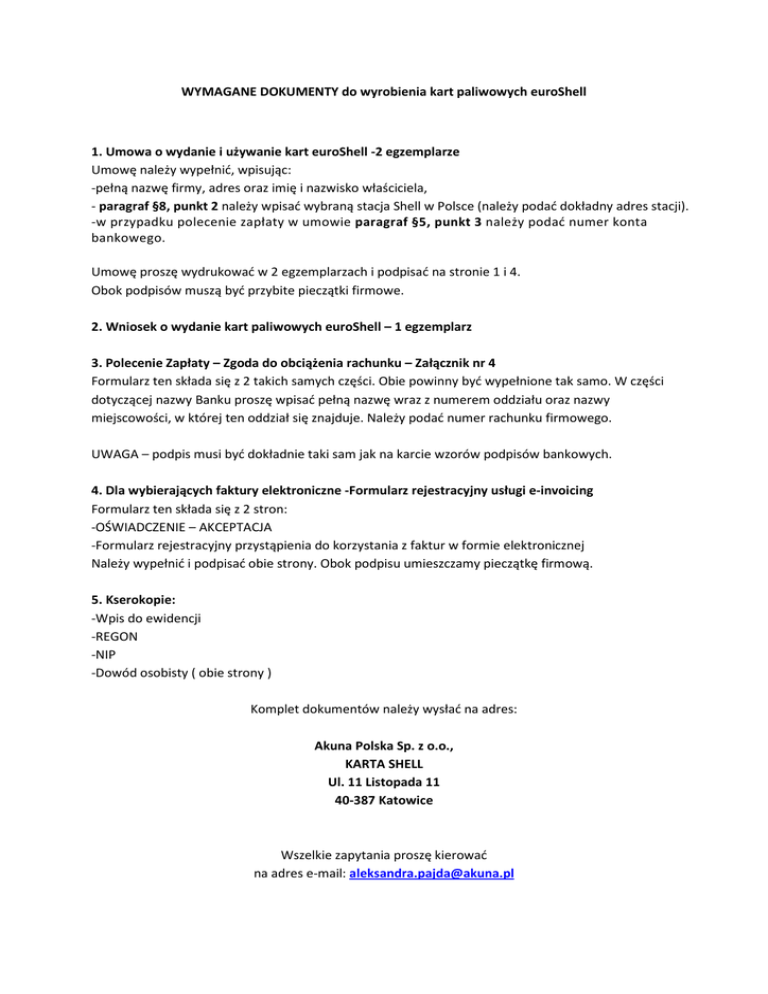 WYMAGANE DOKUMENTY do wyrobienia kart paliwowych euroShell

1. Umowa o wydanie i używanie kart euroShell -2 egzemplarze
Umowę należy wypełnić, wpisując:
-pełną nazwę firmy, adres oraz imię i nazwisko właściciela,
- paragraf §8, punkt 2 należy wpisać wybraną stacja Shell w Polsce (należy podać dokładny adres stacji).
-w przypadku polecenie zapłaty w umowie paragraf §5, punkt 3 należy podać numer konta bankowego.

Umowę proszę wydrukować w 2 egzemplarzach i podpisać na stronie 1 i 4.
Obok podpisów muszą być przybite pieczątki firmowe.

2. Wniosek o wydanie kart paliwowych euroShell – 1 egzemplarz

3. Polecenie Zapłaty – Zgoda do obciążenia rachunku – Załącznik nr 4
Formularz ten składa się z 2 takich samych części. Obie powinny być wypełnione tak samo. W części dotyczącej nazwy Banku proszę wpisać pełną nazwę wraz z numerem oddziału oraz nazwy miejscowości, w której ten oddział się znajduje. Należy podać numer rachunku firmowego.

UWAGA – podpis musi być dokładnie taki sam jak na karcie wzorów podpisów bankowych.

4. Dla wybierających faktury elektroniczne -Formularz rejestracyjny usługi e-invoicing
Formularz ten składa się z 2 stron:
-OŚWIADCZENIE – AKCEPTACJA
-Formularz rejestracyjny przystąpienia do korzystania z faktur w formie elektronicznej
Należy wypełnić i podpisać obie strony. Obok podpisu umieszczamy pieczątkę firmową.

5. Kserokopie:
-Wpis do ewidencji
-REGON
-NIP
-Dowód osobisty ( obie strony )

Komplet dokumentów należy wysłać na adres:

Akuna Polska Sp. z o.o.,
KARTA SHELL
Ul. 11 Listopada 11
40-387 Katowice

Wszelkie zapytania proszę kierować
na adres e-mail: aleksandra.pajda@akuna.pl